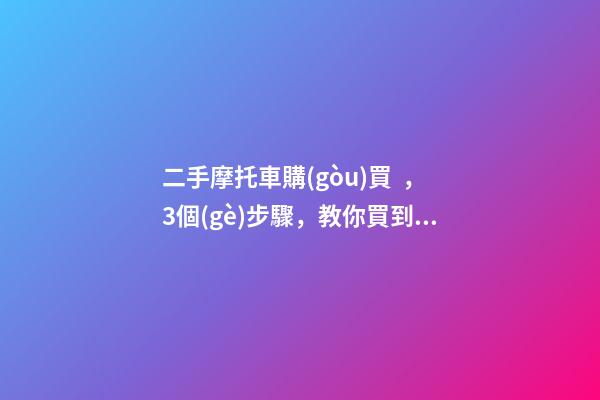 二手摩托車購(gòu)買 ，3個(gè)步驟，教你買到...